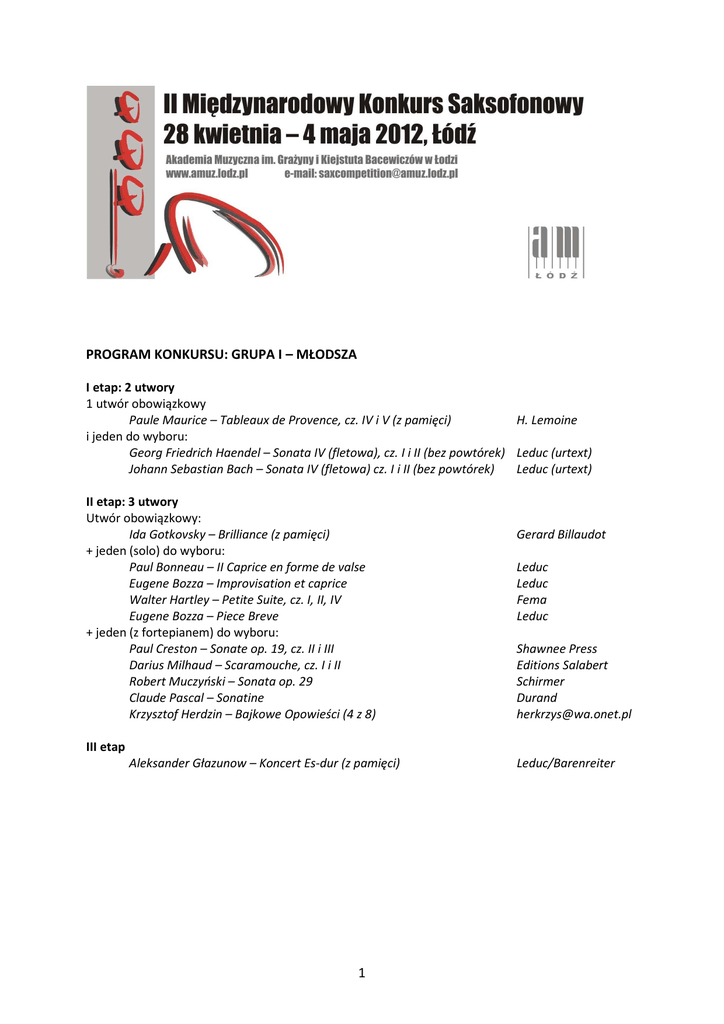 II Międzynarodowy Konkurs Saksofonowy
28 kwietnia – 4 maja 2012, Łódź

Akademia Muzyczna im. Grażyny i Kiejstuta Bacewiczów w Łodzi
www.amuz.lodz.pl e-mail: saxcompetition@amuz.lodz.pl

am
ŁÓDŹ

PROGRAM KONKURSU: GRUPA I – MŁODSZA

I etap: 2 utwory
1 utwór obowiązkowy
Paule Maurice – Tableaux de Provence, cz. IV i V (z pamięci) H. Lemoine
i jeden do wyboru:
Georg Friedrich Haendel – Sonata IV (fletowa), cz. I i II (bez powtórek) Leduc (urtext)
Johann Sebastian Bach – Sonata IV (fletowa) cz. I i II (bez powtórek) Leduc (urtext)

II etap: 3 utwory
Utwór obowiązkowy:
Ida Gotkovsky – Brilliance (z pamięci) Gerard Billaudot
+ jeden (solo) do wyboru:
Paul Bonneau – II Caprice en forme de valse Leduc
Eugene Bozza – Improvisation et caprice Leduc
Walter Hartley – Petite Suite, cz. I, II, IV Fema
Eugene Bozza – Piece Breve Leduc
+ jeden (z fortepianem) do wyboru:
Paul Creston – Sonate op. 19, cz. II i III Shawnee Press
Darius Milhaud – Scaramouche, cz. I i II Editions Salabert
Robert Muczyński – Sonata op. 29 Schirmer
Claude Pascal – Sonatine Durand
Krzysztof Herdzin – Bajkowe Opowieści (4 z 8) herkrzys@wa.onet.pl

III etap
Aleksander Głazunow – Koncert Es-dur (z pamięci) Leduc/Barenreiter

1